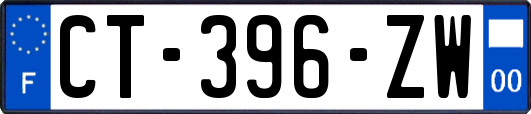 F
CT-396-ZW
00